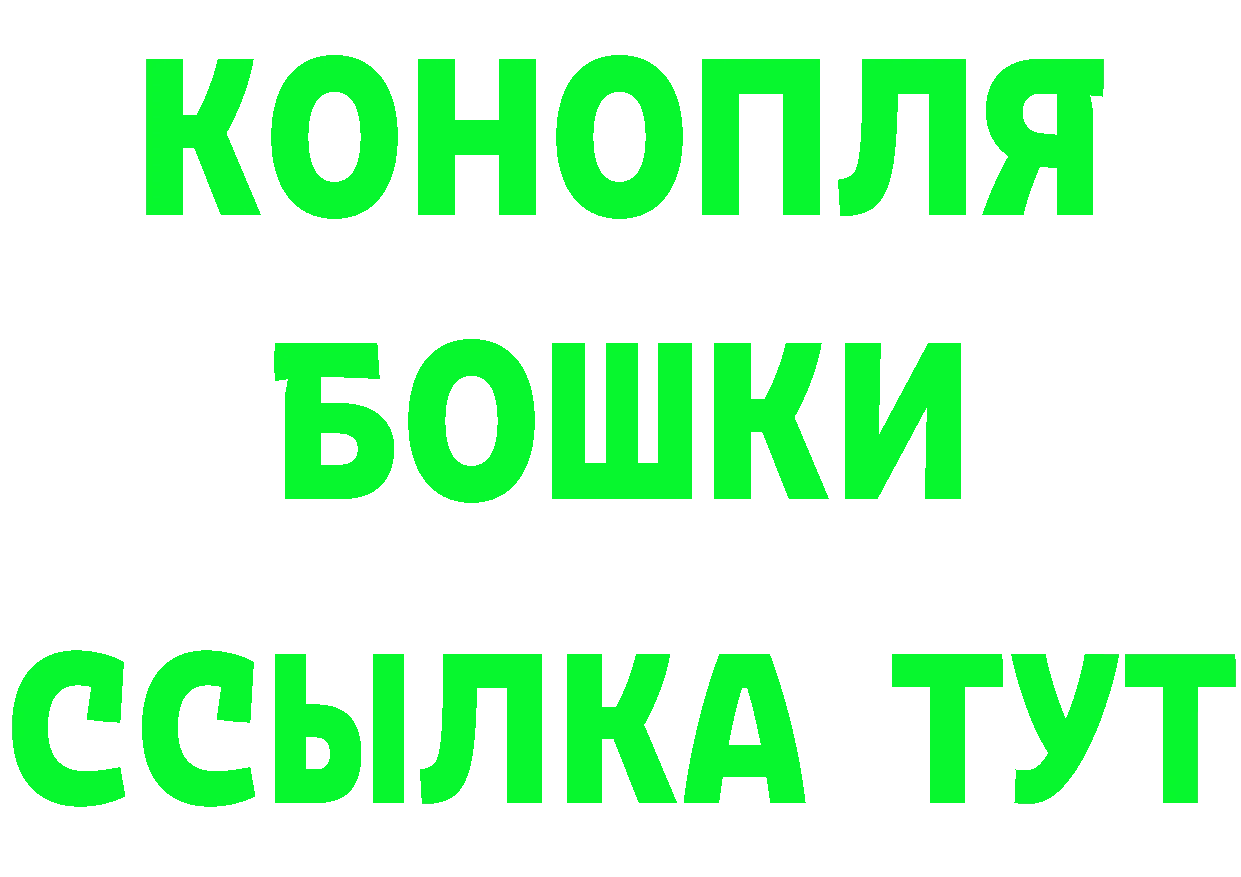 КОНОПЛЯ
БОШКИ
ССЫЛКА ТУТ